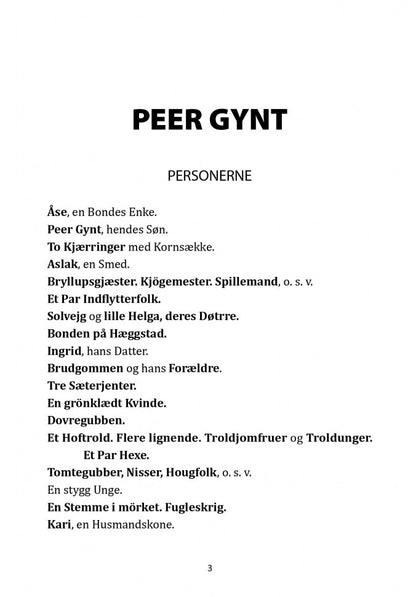 PEER GYNT

PERSONERNE

Åse, en Bondes Enke.
Peer Gynt, hendes Søn.
To Kjærringer med Kornsække.
Aslak, en Smed.
Bryllupsgjæster. Kjögemester. Spillemand, o. s. v.
Et Par Indflytterfolk.
Solvejg og lille Helga, deres Døtrre.
Bonden på Hæggstad.
Ingrid, hans Datter.
Brudgommen og hans Forældre.
Tre Sæterjenter.
En grönklædt Kvinde.
Dovregubben.
Et Hoftrold. Flere lignende. Troldjomfruer og Troldunger. Et Par Hexe.
Tomtegubber, Nisser, Hougfolk, o. s. v.
En stygg Unge.
En Stemme i mörket. Fugleskrig.
Kari, en Husmandskone.

3